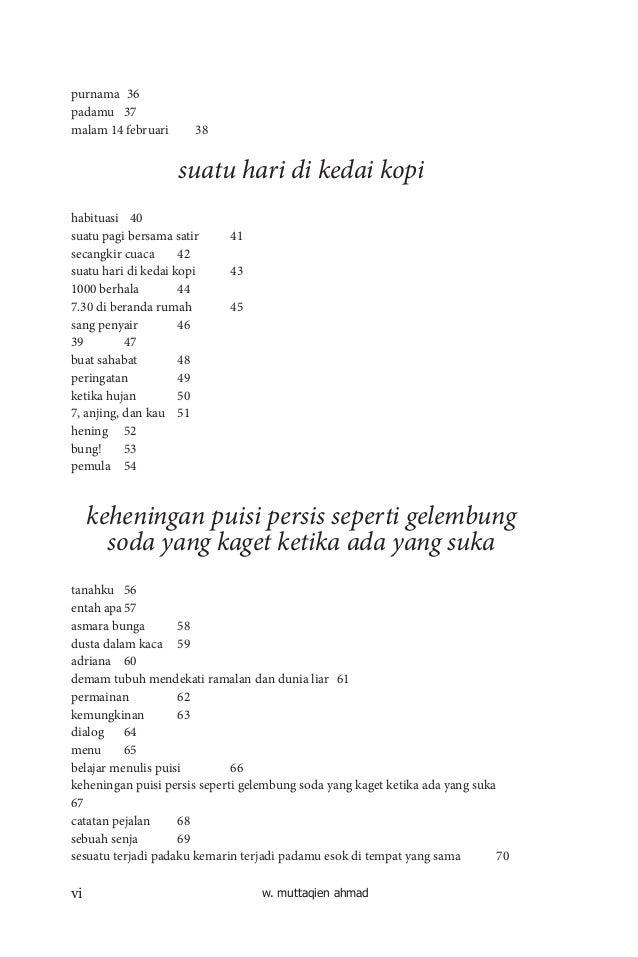 purnama 36
padamu 37
malam 14 februari 38

suatu hari di kedai kopi

habituasi 40
suatu pagi bersama satir 41
secangkir cuaca 42
suatu hari di kedai kopi 43
1000 berhala 44
7.30 di beranda rumah 45
sang penyair 46
39 47
buat sahabat 48
peringatan 49
ketika hujan 50
7, anjing, dan kau 51
hening 52
bung! 53
pemula 54

keheningan puisi persis seperti gelembung soda yang kaget ketika ada yang suka

tanahku 56
entah apa 57
asmara bunga 58
dusta dalam kaca 59
adriana 60
demam tubuh mendekati ramalan dan dunia liar 61
permainan 62
kemungkinan 63
dialog 64
menu 65
belajar menulis puisi 66
keheningan puisi persis seperti gelembung soda yang kaget ketika ada yang suka 67
catatan pejalan 68
sebuah senja 69
sesuatu terjadi padaku kemarin terjadi padamu esok di tempat yang sama 70

vi w. muttaqien ahmad